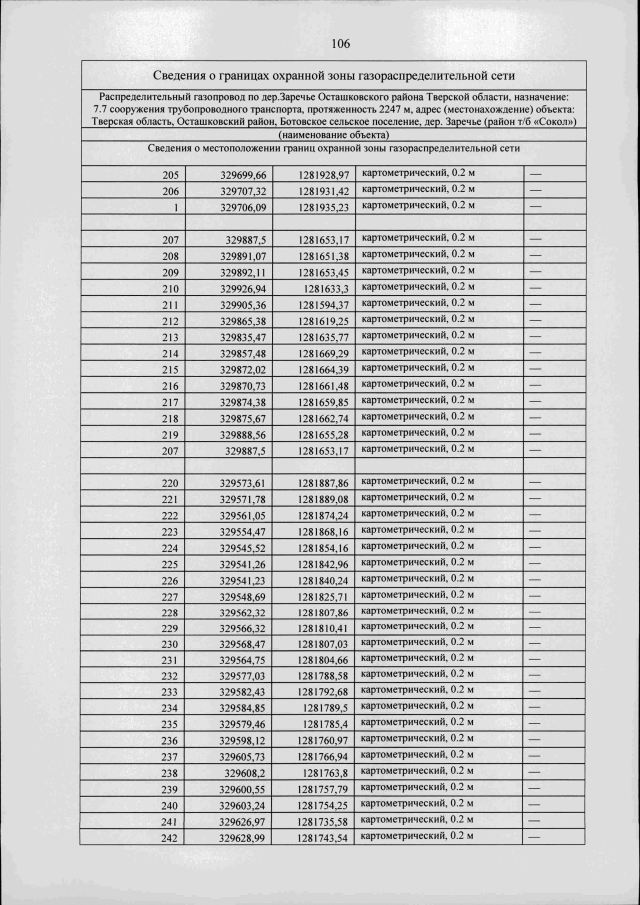 106

Сведения о границах охранной зоны газораспределительной сети

Распределительный газопровод по дер.Заречье Осташковского района Тверской области, назначение: 7.7 сооружения трубопроводного транспорта, протяженность 2247 м, адрес (местонахождение) объекта: Тверская область, Осташковский район, Ботовское сельское поселение, дер. Заречье (район т/б «Сокол»)

(наименование объекта)

Сведения о местоположении границ охранной зоны газораспределительной сети

| | | | | |
|---|---|---|---|---|
| 205 | 329699,66 | 1281928,97 | картометрический, 0.2 м | — |
| 206 | 329707,32 | 1281931,42 | картометрический, 0.2 м | — |
| 1 | 329706,09 | 1281935,23 | картометрический, 0.2 м | — |
| | | | | |
| 207 | 329887,5 | 1281653,17 | картометрический, 0.2 м | — |
| 208 | 329891,07 | 1281651,38 | картометрический, 0.2 м | — |
| 209 | 329892,11 | 1281653,45 | картометрический, 0.2 м | — |
| 210 | 329926,94 | 1281633,3 | картометрический, 0.2 м | — |
| 211 | 329905,36 | 1281594,37 | картометрический, 0.2 м | — |
| 212 | 329865,38 | 1281619,25 | картометрический, 0.2 м | — |
| 213 | 329835,47 | 1281635,77 | картометрический, 0.2 м | — |
| 214 | 329857,48 | 1281669,29 | картометрический, 0.2 м | — |
| 215 | 329872,02 | 1281664,39 | картометрический, 0.2 м | — |
| 216 | 329870,73 | 1281661,48 | картометрический, 0.2 м | — |
| 217 | 329874,38 | 1281659,85 | картометрический, 0.2 м | — |
| 218 | 329875,67 | 1281662,74 | картометрический, 0.2 м | — |
| 219 | 329888,56 | 1281655,28 | картометрический, 0.2 м | — |
| 207 | 329887,5 | 1281653,17 | картометрический, 0.2 м | — |
| | | | | |
| 220 | 329573,61 | 1281887,86 | картометрический, 0.2 м | — |
| 221 | 329571,78 | 1281889,08 | картометрический, 0.2 м | — |
| 222 | 329561,05 | 1281874,24 | картометрический, 0.2 м | — |
| 223 | 329554,47 | 1281868,16 | картометрический, 0.2 м | — |
| 224 | 329545,52 | 1281854,16 | картометрический, 0.2 м | — |
| 225 | 329541,26 | 1281842,96 | картометрический, 0.2 м | — |
| 226 | 329541,23 | 1281840,24 | картометрический, 0.2 м | — |
| 227 | 329548,69 | 1281825,71 | картометрический, 0.2 м | — |
| 228 | 329562,32 | 1281807,86 | картометрический, 0.2 м | — |
| 229 | 329566,32 | 1281810,41 | картометрический, 0.2 м | — |
| 230 | 329568,47 | 1281807,03 | картометрический, 0.2 м | — |
| 231 | 329564,75 | 1281804,66 | картометрический, 0.2 м | — |
| 232 | 329577,03 | 1281788,58 | картометрический, 0.2 м | — |
| 233 | 329582,43 | 1281792,68 | картометрический, 0.2 м | — |
| 234 | 329584,85 | 1281789,5 | картометрический, 0.2 м | — |
| 235 | 329579,46 | 1281785,4 | картометрический, 0.2 м | — |
| 236 | 329598,12 | 1281760,97 | картометрический, 0.2 м | — |
| 237 | 329605,73 | 1281766,94 | картометрический, 0.2 м | — |
| 238 | 329608,2 | 1281763,8 | картометрический, 0.2 м | — |
| 239 | 329600,55 | 1281757,79 | картометрический, 0.2 м | — |
| 240 | 329603,24 | 1281754,25 | картометрический, 0.2 м | — |
| 241 | 329626,97 | 1281735,58 | картометрический, 0.2 м | — |
| 242 | 329628,99 | 1281743,54 | картометрический, 0.2 м | — |